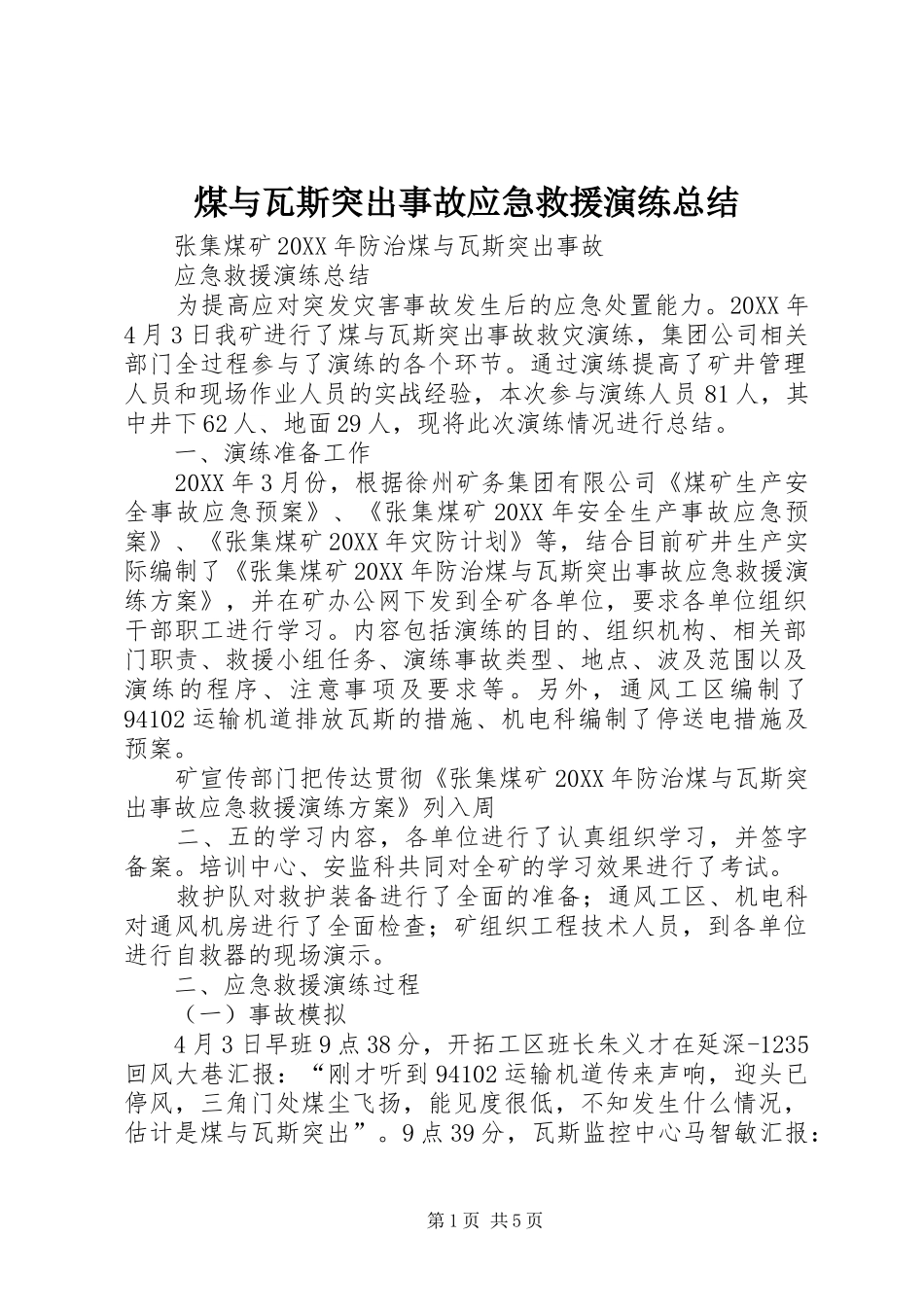 煤与瓦斯突出事故应急救援演练总结

张集煤矿20XX年防治煤与瓦斯突出事故

应急救援演练总结

为提高应对突发灾害事故发生后的应急处置能力。20XX年4月3日我矿进行了煤与瓦斯突出事故救灾演练，集团公司相关部门全过程参与了演练的各个环节。通过演练提高了矿井管理人员和现场作业人员的实战经验，本次参与演练人员81人，其中井下62人、地面29人，现将此次演练情况进行总结。

一、演练准备工作

20XX年3月份，根据徐州矿务集团有限公司《煤矿生产安全事故应急预案》、《张集煤矿20XX年安全生产事故应急预案》、《张集煤矿20XX年灾防计划》等，结合目前矿井生产实际编制了《张集煤矿20XX年防治煤与瓦斯突出事故应急救援演练方案》，并在矿办公网下发到全矿各单位，要求各单位组织干部职工进行学习。内容包括演练的目的、组织机构、相关部门职责、救援小组任务、演练事故类型、地点、波及范围以及演练的程序、注意事项及要求等。另外，通风工区编制了94102运输机道排放瓦斯的措施、机电科编制了停送电措施及预案。

矿宣传部门把传达贯彻《张集煤矿20XX年防治煤与瓦斯突出事故应急救援演练方案》列入周

二、五的学习内容，各单位进行了认真组织学习，并签字备案。培训中心、安监科共同对全矿的学习效果进行了考试。

救护队对救护装备进行了全面的准备；通风工区、机电科对通风机房进行了全面检查；矿组织工程技术人员，到各单位进行自救器的现场演示。

二、应急救援演练过程

（一）事故模拟

4月3日早班9点38分，开拓工区班长朱义才在延深-1235回风大巷汇报：“刚才听到94102运输机道传来声响，迎头已停风，三角门处煤尘飞扬，能见度很低，不知发生什么情况，估计是煤与瓦斯突出”。9点39分，瓦斯监控中心马智敏汇报：

第1页 共5页